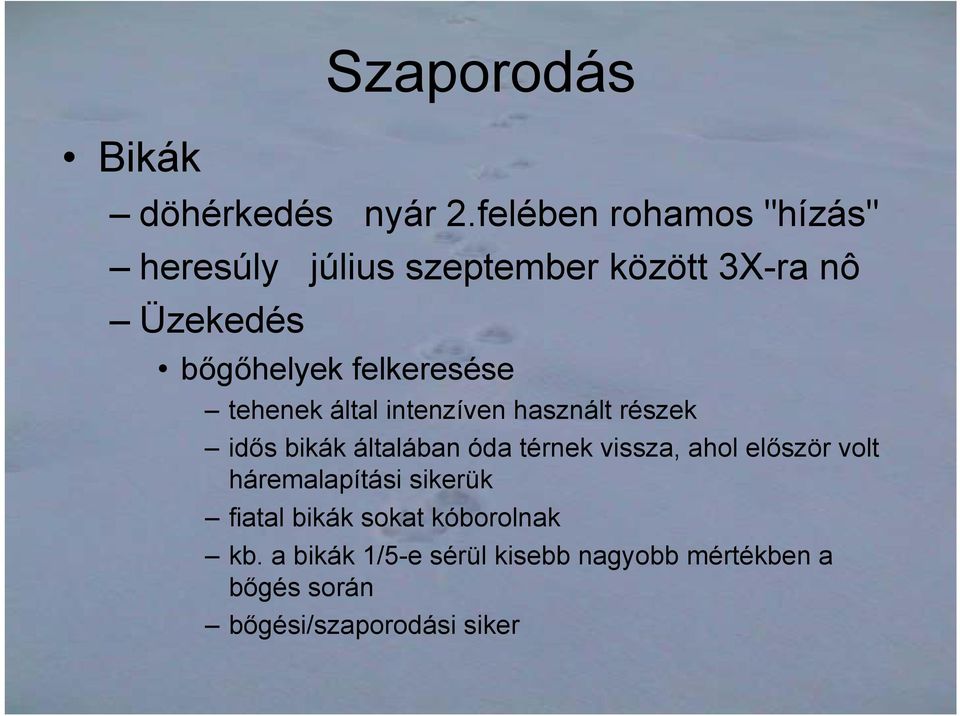 Szaporodás

• Bikák
– döhérkedés nyár 2.felében rohamos "hízás"
– heresúly július szeptember között 3X-ra nô
– Üzekedés
• bőgőhelyek felkeresése
– tehenek által intenzíven használt részek
– idős bikák általában óda térnek vissza, ahol először volt háremalapítási sikerük
– fiatal bikák sokat kóborolnak
– kb. a bikák 1/5-e sérül kisebb nagyobb mértékben a bőgés során
– bőgési/szaporodási siker